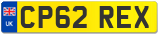 UK
CP62 REX